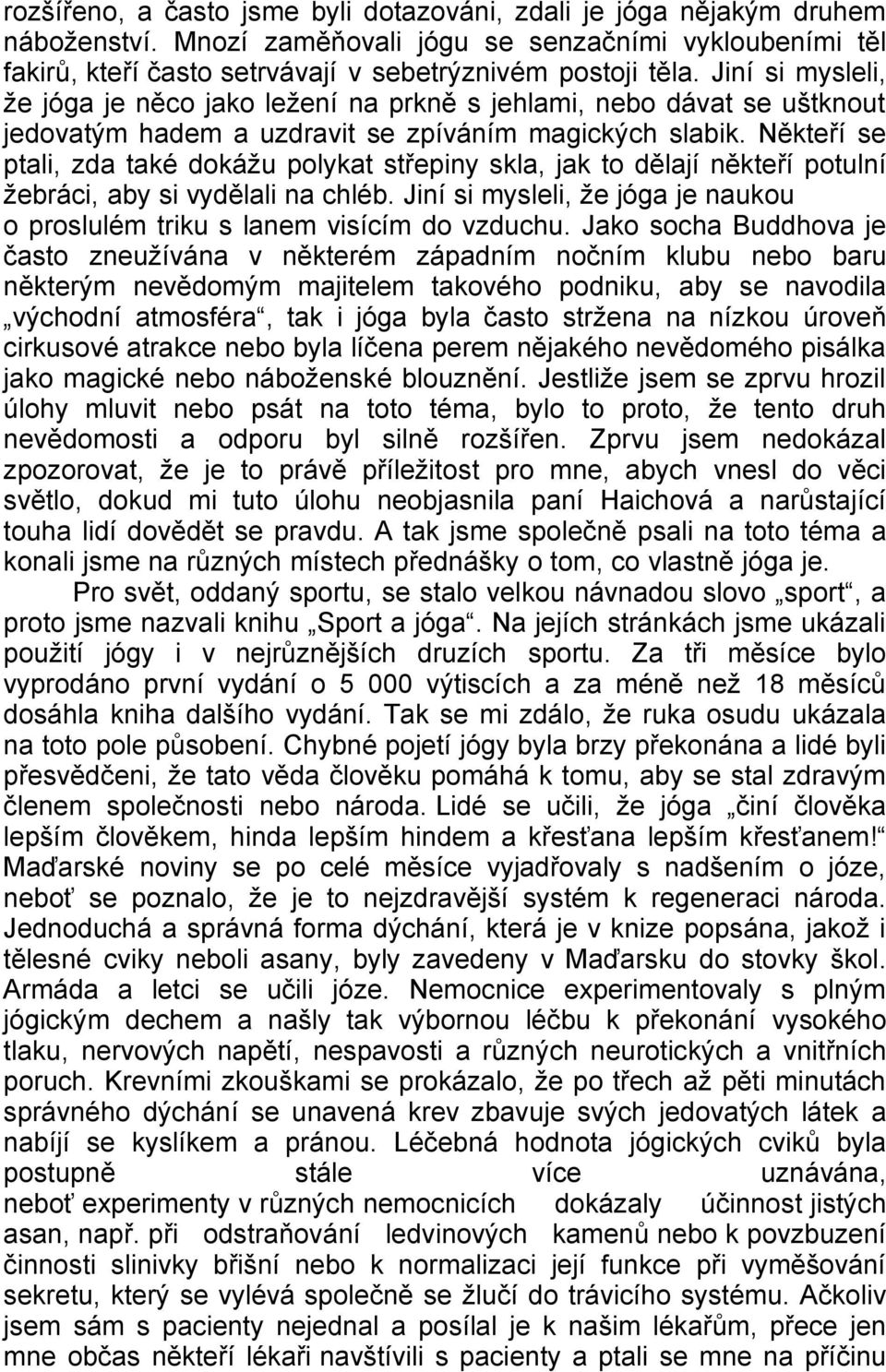 rozšířeno, a často jsme byli dotazováni, zdali je jóga nějakým druhem náboženství. Mnozí zaměňovali jógu se senzačními vykloubeními těl fakirů, kteří často setrvávají v sebetrýznivém postoji těla. Jiní si mysleli, že jóga je něco jako ležení na prkně s jehlami, nebo dávat se uštknout jedovatým hadem a uzdravit se zpíváním magických slabik. Někteří se ptali, zda také dokážu polykat střepiny skla, jak to dělají někteří potulní žebráci, aby si vydělali na chléb. Jiní si mysleli, že jóga je naukou o proslulém triku s lanem visícím do vzduchu. Jako socha Buddhova je často zneužívána v některém západním nočním klubu nebo baru některým nevědomým majitelem takového podniku, aby se navodila „východní atmosféra“, tak i jóga byla často stržena na nízkou úroveň cirkusové atrakce nebo byla líčena perem nějakého nevědomého pisálka jako magické nebo náboženské blouznění. Jestliže jsem se zprvu hrozil úlohy mluvit nebo psát na toto téma, bylo to proto, že tento druh nevědomosti a odporu byl silně rozšířen. Zprvu jsem nedokázal zpozorovat, že je to právě příležitost pro mne, abych vnesl do věci světlo, dokud mi tuto úlohu neobjasnila paní Haichová a narůstající touha lidí dovědět se pravdu. A tak jsme společně psali na toto téma a konali jsme na různých místech přednášky o tom, co vlastně jóga je.

Pro svět, oddaný sportu, se stalo velkou návnadou slovo „sport“, a proto jsme nazvali knihu „Sport a jóga“. Na jejích stránkách jsme ukázali použití jógy i v nejrůznějších druzích sportu. Za tři měsíce bylo vyprodáno první vydání o 5 000 výtiscích a za méně než 18 měsíců dosáhla kniha dalšího vydání. Tak se mi zdálo, že ruka osudu ukázala na toto pole působení. Chybné pojetí jógy byla brzy překonána a lidé byli přesvědčeni, že tato věda člověku pomáhá k tomu, aby se stal zdravým členem společnosti nebo národa. Lidé se učili, že jóga „činí člověka lepším člověkem, hinda lepším hindem a křesťana lepším křesťanem!“ Maďarské noviny se po celé měsíce vyjadřovaly s nadšením o józe, neboť se poznalo, že je to nejzdravější systém k regeneraci národa. Jednoduchá a správná forma dýchání, která je v knize popsána, jakož i tělesné cviky neboli asany, byly zavedeny v Maďarsku do stovky škol. Armáda a letci se učili józe. Nemocnice experimentovaly s plným jógickým dechem a našly tak výbornou léčbu k překonání vysokého tlaku, nervových napětí, nespavosti a různých neurotických a vnitřních poruch. Krevními zkouškami se prokázalo, že po třech až pěti minutách správného dýchání se unavená krev zbavuje svých jedovatých látek a nabíjí se kyslíkem a pránou. Léčebná hodnota jógických cviků byla postupně stále více uznávána, neboť experimenty v různých nemocnicích dokázaly účinnost jistých asan, např. při odstraňování ledvinových kamenů nebo k povzbuzení činnosti slinivky břišní nebo k normalizaci její funkce při vyměšování sekretu, který se vylévá společně se žlučí do trávicího systému. Ačkoliv jsem sám s pacienty nejednal a posílal je k našim lékařům, přece jen mne občas někteří lékaři navštívili s pacienty a ptali se mne na příčinu